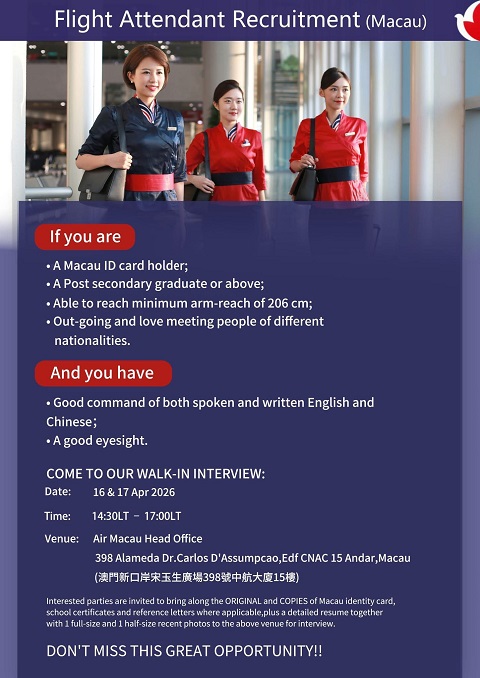 Flight Attendant Recruitment (Macau)

If you are

• A Macau ID card holder;
• A Post secondary graduate or above;
• Able to reach minimum arm-reach of 206 cm;
• Out-going and love meeting people of different nationalities.

And you have

• Good command of both spoken and written English and Chinese;
• A good eyesight.

COME TO OUR WALK-IN INTERVIEW:
Date: 16 & 17 Apr 2026
Time: 14:30LT – 17:00LT
Venue: Air Macau Head Office
398 Alameda Dr.Carlos D'Assumpcao,Edf CNAC 15 Andar,Macau
(澳門新口岸宋玉生廣場398號中航大廈15樓)

Interested parties are invited to bring along the ORIGINAL and COPIES of Macau identity card, school certificates and reference letters where applicable,plus a detailed resume together with 1 full-size and 1 half-size recent photos to the above venue for interview.

DON'T MISS THIS GREAT OPPORTUNITY!!